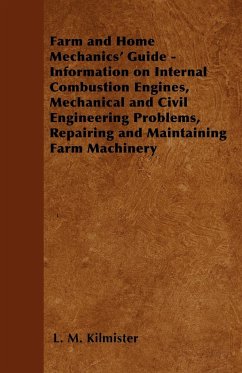 Farm and Home Mechanics' Guide - Information on Internal Combustion Engines, Mechanical and Civil Engineering Problems, Repairing and Maintaining Farm Machinery

L. M. Kilmister